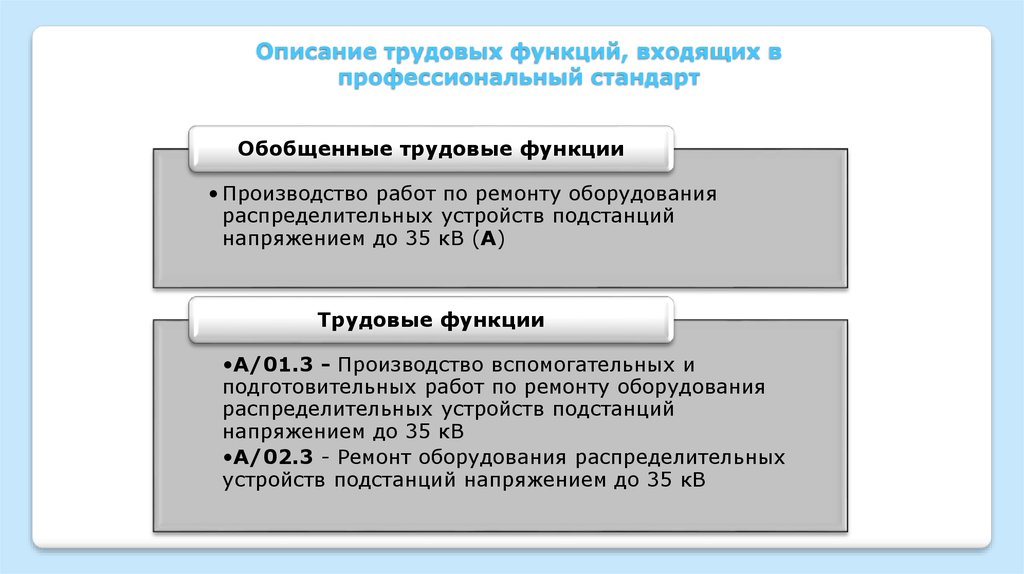 Описание трудовых функций, входящих в профессиональный стандарт

Обобщенные трудовые функции

•Производство работ по ремонту оборудования распределительных устройств подстанций напряжением до 35 кВ (А)

Трудовые функции

•А/01.3 - Производство вспомогательных и подготовительных работ по ремонту оборудования распределительных устройств подстанций напряжением до 35 кВ
•А/02.3 - Ремонт оборудования распределительных устройств подстанций напряжением до 35 кВ